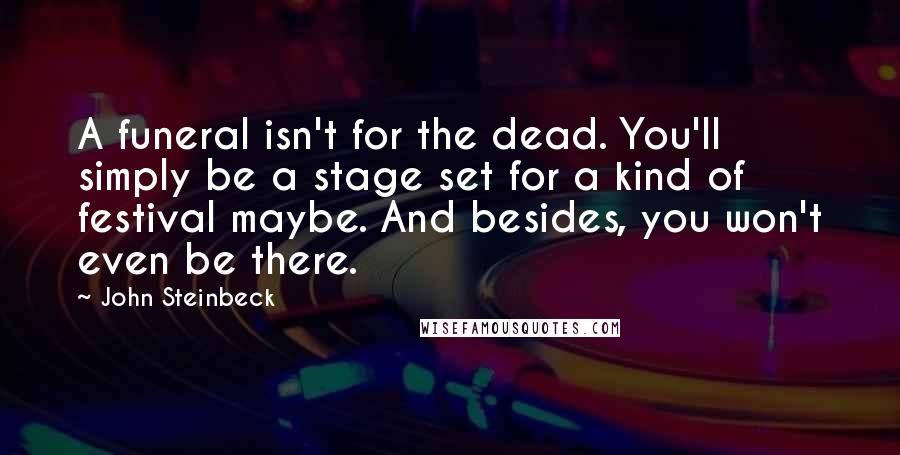 A funeral isn't for the dead. You'll simply be a stage set for a kind of festival maybe. And besides, you won't even be there.

~ John Steinbeck

WISEFAMOUSQUOTES.COM